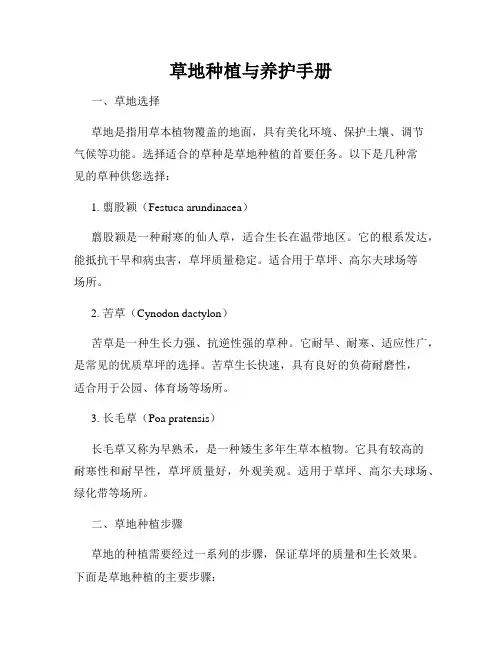 草地种植与养护手册

一、草地选择

草地是指用草本植物覆盖的地面，具有美化环境、保护土壤、调节气候等功能。选择适合的草种是草地种植的首要任务。以下是几种常见的草种供您选择：

1. 翦股颖（Festuca arundinacea）

翦股颖是一种耐寒的仙人草，适合生长在温带地区。它的根系发达，能抵抗干旱和病虫害，草坪质量稳定。适合用于草坪、高尔夫球场等场所。

2. 苦草（Cynodon dactylon）

苦草是一种生长力强、抗逆性强的草种。它耐旱、耐寒、适应性广，是常见的优质草坪的选择。苦草生长快速，具有良好的负荷耐磨性，适合用于公园、体育场等场所。

3. 长毛草（Poa pratensis）

长毛草又称为早熟禾，是一种矮生多年生草本植物。它具有较高的耐寒性和耐旱性，草坪质量好，外观美观。适用于草坪、高尔夫球场、绿化带等场所。

二、草地种植步骤

草地的种植需要经过一系列的步骤，保证草坪的质量和生长效果。下面是草地种植的主要步骤：